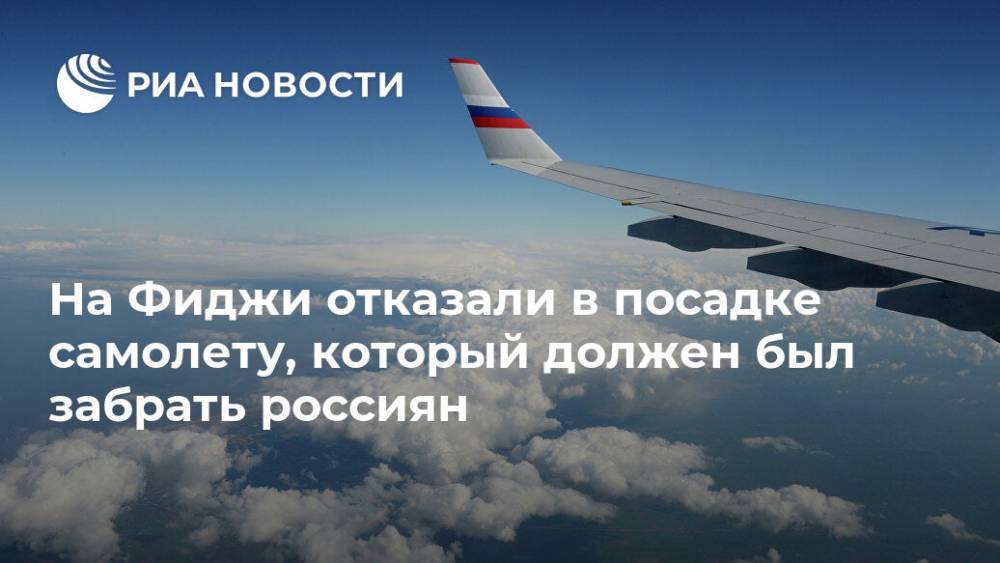 РИА НОВОСТИ

На Фиджи отказали в посадке самолету, который должен был забрать россиян